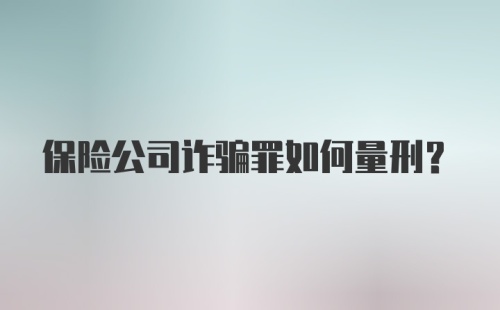 保险公司诈骗罪如何量刑?